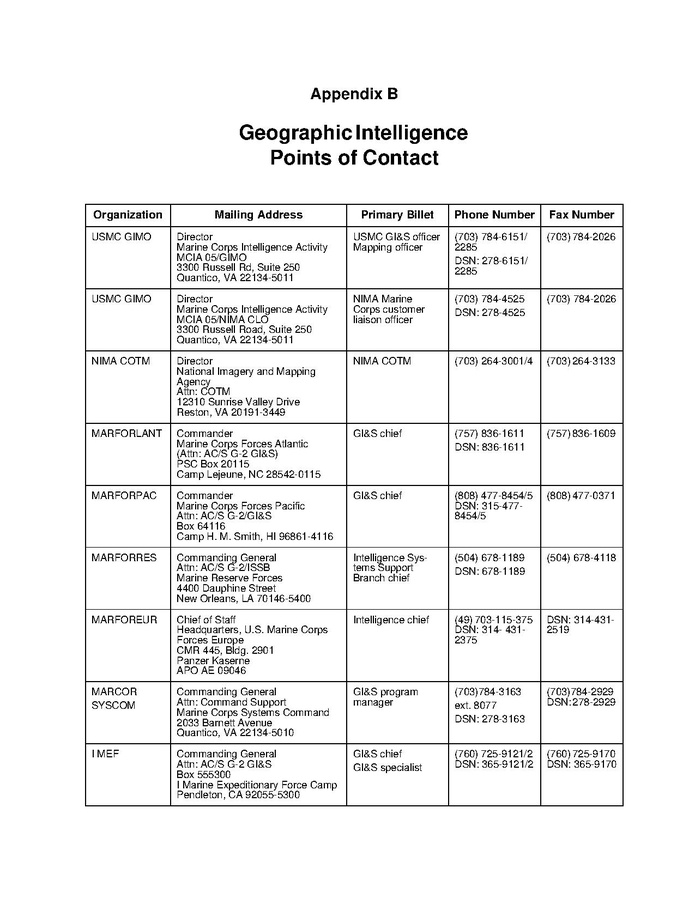 Appendix B

Geographic Intelligence Points of Contact

| Organization | Mailing Address | Primary Billet | Phone Number | Fax Number |
|---|---|---|---|---|
| USMC GIMO | Director Marine Corps Intelligence Activity MCIA 05/GIMO 3300 Russell Rd, Suite 250 Quantico, VA 22134-5011 | USMC GI&S officer Mapping officer | (703) 784-6151/ 2285 DSN: 278-6151/ 2285 | (703) 784-2026 |
| USMC GIMO | Director Marine Corps Intelligence Activity MCIA 05/NIMA CLO 3300 Russell Road, Suite 250 Quantico, VA 22134-5011 | NIMA Marine Corps customer liaison officer | (703) 784-4525 DSN: 278-4525 | (703) 784-2026 |
| NIMA COTM | Director National Imagery and Mapping Agency Attn: COTM 12310 Sunrise Valley Drive Reston, VA 20191-3449 | NIMA COTM | (703) 264-3001/4 | (703) 264-3133 |
| MARFORLANT | Commander Marine Corps Forces Atlantic (Attn: AC/S G-2 GI&S) PSC Box 20115 Camp Lejeune, NC 28542-0115 | GI&S chief | (757) 836-1611 DSN: 836-1611 | (757) 836-1609 |
| MARFORPAC | Commander Marine Corps Forces Pacific Attn: AC/S G-2/GI&S Box 64116 Camp H. M. Smith, HI 96861-4116 | GI&S chief | (808) 477-8454/5 DSN: 315-477-8454/5 | (808) 477-0371 |
| MARFORRES | Commanding General Attn: AC/S G-2/ISSB Marine Reserve Forces 4400 Dauphine Street New Orleans, LA 70146-5400 | Intelligence Systems Support Branch chief | (504) 678-1189 DSN: 678-1189 | (504) 678-4118 |
| MARFOREUR | Chief of Staff Headquarters, U.S. Marine Corps Forces Europe CMR 445, Bldg. 2901 Panzer Kaserne APO AE 09046 | Intelligence chief | (49) 703-115-375 DSN: 314- 431-2375 | DSN: 314-431-2519 |
| MARCOR SYSCOM | Commanding General Attn: Command Support Marine Corps Systems Command 2033 Barnett Avenue Quantico, VA 22134-5010 | GI&S program manager | (703)784-3163 ext. 8077 DSN: 278-3163 | (703)784-2929 DSN:278-2929 |
| I MEF | Commanding General Attn: AC/S G-2 GI&S Box 555300 I Marine Expeditionary Force Camp Pendleton, CA 92055-5300 | GI&S chief GI&S specialist | (760) 725-9121/2 DSN: 365-9121/2 | (760) 725-9170 DSN: 365-9170 |